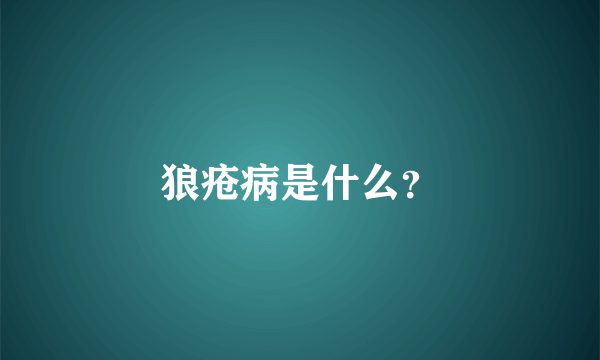 狼疮病是什么？